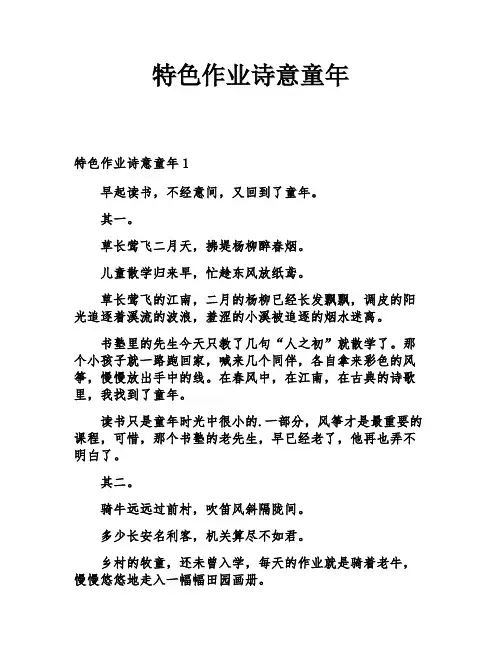 特色作业诗意童年

特色作业诗意童年 1

早起读书，不经意间，又回到了童年。

其一。

草长莺飞二月天，拂堤杨柳醉春烟。

儿童散学归来早，忙趁东风放纸鸢。

草长莺飞的江南，二月的杨柳已经长发飘飘，调皮的阳光追逐着溪流的波浪，羞涩的小溪被追逐的烟水迷离。

书塾里的先生今天只教了几句“人之初”就散学了。那个小孩子就一路跑回家，喊来几个同伴，各自拿来彩色的风筝，慢慢放出手中的线。在春风中，在江南，在古典的诗歌里，我找到了童年。

读书只是童年时光中很小的.一部分，风筝才是最重要的课程，可惜，那个书塾的老先生，早已经老了，他再也弄不明白了。

其二。

骑牛远远过前村，吹笛风斜隔陇闻。

多少长安名利客，机关算尽不如君。

乡村的牧童，还未曾入学，每天的作业就是骑着老牛，慢慢悠悠地走入一幅幅田园画册。